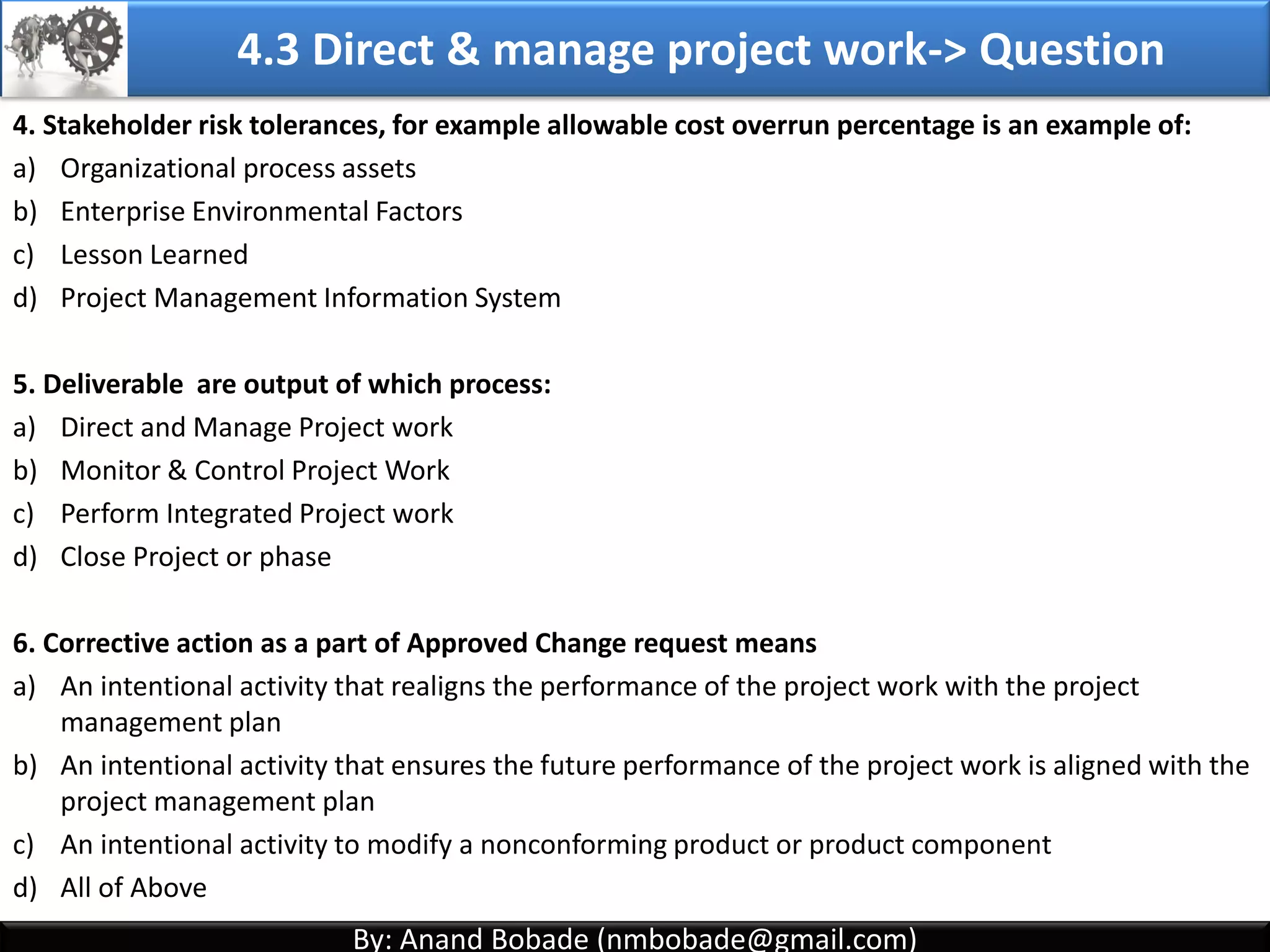 4.3 Direct & manage project work-> Question

4. Stakeholder risk tolerances, for example allowable cost overrun percentage is an example of:
a) Organizational process assets
b) Enterprise Environmental Factors
c) Lesson Learned
d) Project Management Information System

5. Deliverable are output of which process:
a) Direct and Manage Project work
b) Monitor & Control Project Work
c) Perform Integrated Project work
d) Close Project or phase

6. Corrective action as a part of Approved Change request means
a) An intentional activity that realigns the performance of the project work with the project management plan
b) An intentional activity that ensures the future performance of the project work is aligned with the project management plan
c) An intentional activity to modify a nonconforming product or product component
d) All of Above

By: Anand Bobade (nmbobade@gmail.com)